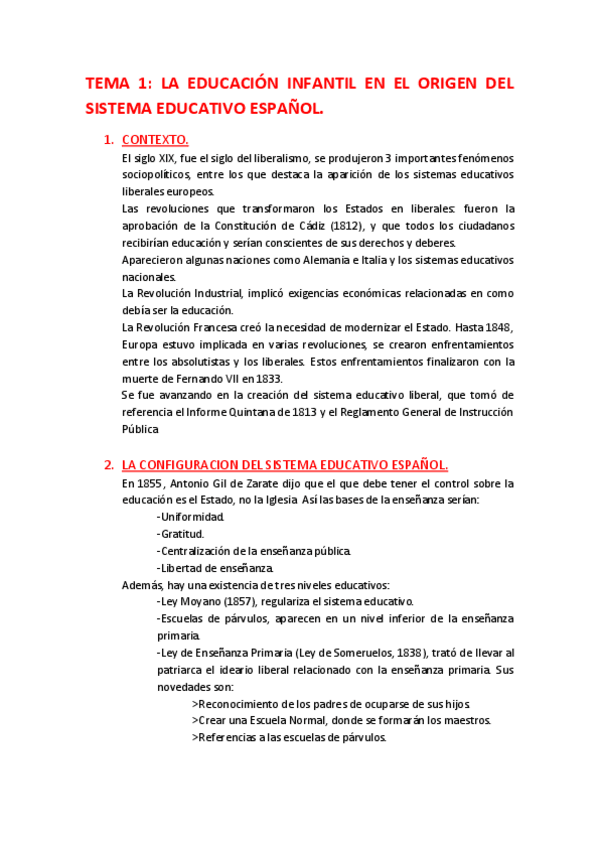 TEMA 1: LA EDUCACIÓN INFANTIL EN EL ORIGEN DEL SISTEMA EDUCATIVO ESPAÑOL.

1. CONTEXTO.

El siglo XIX, fue el siglo del liberalismo, se produjeron 3 importantes fenómenos sociopolíticos, entre los que destaca la aparición de los sistemas educativos liberales europeos.

Las revoluciones que transformaron los Estados en liberales: fueron la aprobación de la Constitución de Cádiz (1812), y que todos los ciudadanos recibirían educación y serían conscientes de sus derechos y deberes.

Aparecieron algunas naciones como Alemania e Italia y los sistemas educativos nacionales.

La Revolución Industrial, implicó exigencias económicas relacionadas en como debía ser la educación.

La Revolución Francesa creó la necesidad de modernizar el Estado. Hasta 1848, Europa estuvo implicada en varias revoluciones, se crearon enfrentamientos entre los absolutistas y los liberales. Estos enfrentamientos finalizaron con la muerte de Fernando VII en 1833.

Se fue avanzando en la creación del sistema educativo liberal, que tomó de referencia el Informe Quintana de 1813 y el Reglamento General de Instrucción Pública

2. LA CONFIGURACION DEL SISTEMA EDUCATIVO ESPAÑOL.

En 1855, Antonio Gil de Zarate dijo que el que debe tener el control sobre la educación es el Estado, no la Iglesia. Así las bases de la enseñanza serían:

-Uniformidad.
-Gratitud.
-Centralización de la enseñanza pública.
-Libertad de enseñanza.

Además, hay una existencia de tres niveles educativos:

-Ley Moyano (1857), regulariza el sistema educativo.
-Escuelas de párvulos, aparecen en un nivel inferior de la enseñanza primaria.
-Ley de Enseñanza Primaria (Ley de Someruelos, 1838), trató de llevar al patriarca el ideario liberal relacionado con la enseñanza primaria. Sus novedades son:

>Reconocimiento de los padres de ocuparse de sus hijos.
>Crear una Escuela Normal, donde se formarán los maestros.
>Referencias a las escuelas de párvulos.